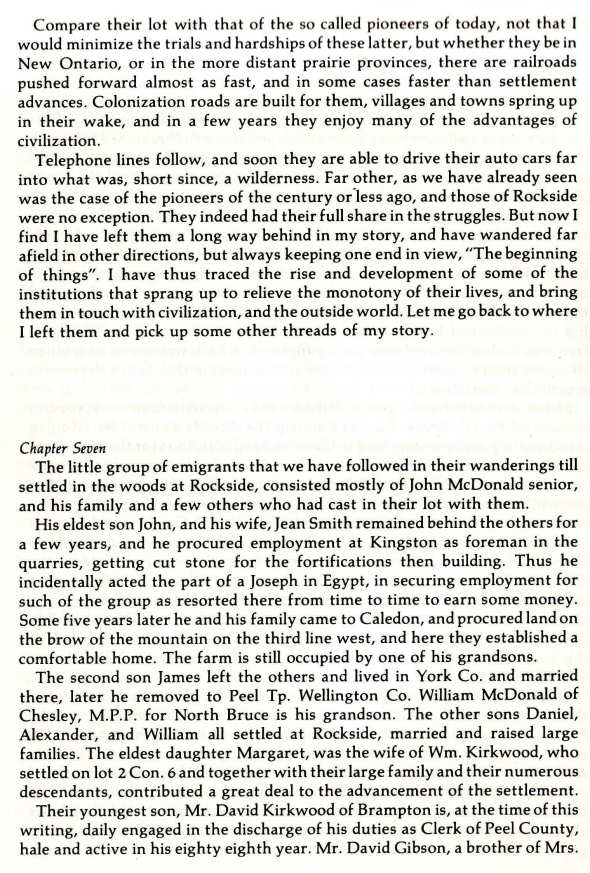 Compare their lot with that of the so called pioneers of today, not that I would minimize the trials and hardships of these latter, but whether they be in New Ontario, or in the more distant prairie provinces, there are railroads pushed forward almost as fast, and in some cases faster than settlement advances. Colonization roads are built for them, villages and towns spring up in their wake, and in a few years they enjoy many of the advantages of civilization.

Telephone lines follow, and soon they are able to drive their auto cars far into what was, short since, a wilderness. Far other, as we have already seen was the case of the pioneers of the century or less ago, and those of Rockside were no exception. They indeed had their full share in the struggles. But now I find I have left them a long way behind in my story, and have wandered far afield in other directions, but always keeping one end in view, "The beginning of things". I have thus traced the rise and development of some of the institutions that sprang up to relieve the monotony of their lives, and bring them in touch with civilization, and the outside world. Let me go back to where I left them and pick up some other threads of my story.

Chapter Seven

The little group of emigrants that we have followed in their wanderings till settled in the woods at Rockside, consisted mostly of John McDonald senior, and his family and a few others who had cast in their lot with them.

His eldest son John, and his wife, Jean Smith remained behind the others for a few years, and he procured employment at Kingston as foreman in the quarries, getting cut stone for the fortifications then building. Thus he incidentally acted the part of a Joseph in Egypt, in securing employment for such of the group as resorted there from time to time to earn some money. Some five years later he and his family came to Caledon, and procured land on the brow of the mountain on the third line west, and here they established a comfortable home. The farm is still occupied by one of his grandsons.

The second son James left the others and lived in York Co. and married there, later he removed to Peel Tp. Wellington Co. William McDonald of Chesley, M.P.P. for North Bruce is his grandson. The other sons Daniel, Alexander, and William all settled at Rockside, married and raised large families. The eldest daughter Margaret, was the wife of Wm. Kirkwood, who settled on lot 2 Con. 6 and together with their large family and their numerous descendants, contributed a great deal to the advancement of the settlement.

Their youngest son, Mr. David Kirkwood of Brampton is, at the time of this writing, daily engaged in the discharge of his duties as Clerk of Peel County, hale and active in his eighty eighth year. Mr. David Gibson, a brother of Mrs.